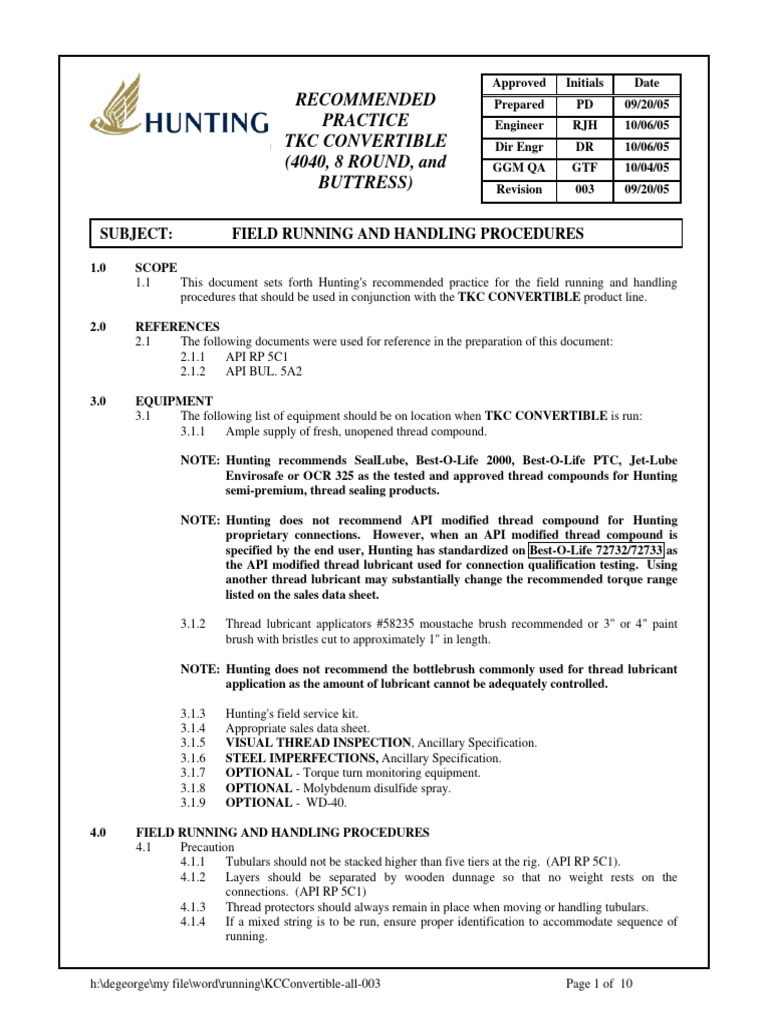 HUNTING

RECOMMENDED PRACTICE TKC CONVERTIBLE (4040, 8 ROUND, and BUTTRESS)

| Approved | Initials | Date |
|---|---|---|
| Prepared | PD | 09/20/05 |
| Engineer | RJH | 10/06/05 |
| Dir Engr | DR | 10/06/05 |
| GGM QA | GTF | 10/04/05 |
| Revision | 003 | 09/20/05 |

SUBJECT: FIELD RUNNING AND HANDLING PROCEDURES

1.0 SCOPE
1.1 This document sets forth Hunting's recommended practice for the field running and handling procedures that should be used in conjunction with the TKC CONVERTIBLE product line.

2.0 REFERENCES
2.1 The following documents were used for reference in the preparation of this document:
2.1.1 API RP 5C1
2.1.2 API BUL. 5A2

3.0 EQUIPMENT
3.1 The following list of equipment should be on location when TKC CONVERTIBLE is run:
3.1.1 Ample supply of fresh, unopened thread compound.

NOTE: Hunting recommends SealLube, Best-O-Life 2000, Best-O-Life PTC, Jet-Lube Envirosafe or OCR 325 as the tested and approved thread compounds for Hunting semi-premium, thread sealing products.

NOTE: Hunting does not recommend API modified thread compound for Hunting proprietary connections. However, when an API modified thread compound is specified by the end user, Hunting has standardized on Best-O-Life 72732/72733 as the API modified thread lubricant used for connection qualification testing. Using another thread lubricant may substantially change the recommended torque range listed on the sales data sheet.

3.1.2 Thread lubricant applicators #58235 moustache brush recommended or 3" or 4" paint brush with bristles cut to approximately 1" in length.

NOTE: Hunting does not recommend the bottlebrush commonly used for thread lubricant application as the amount of lubricant cannot be adequately controlled.

3.1.3 Hunting's field service kit.
3.1.4 Appropriate sales data sheet.
3.1.5 VISUAL THREAD INSPECTION, Ancillary Specification.
3.1.6 STEEL IMPERFECTIONS, Ancillary Specification.
3.1.7 OPTIONAL - Torque turn monitoring equipment.
3.1.8 OPTIONAL - Molybdenum disulfide spray.
3.1.9 OPTIONAL - WD-40.

4.0 FIELD RUNNING AND HANDLING PROCEDURES
4.1 Precaution
4.1.1 Tubulars should not be stacked higher than five tiers at the rig. (API RP 5C1).
4.1.2 Layers should be separated by wooden dunnage so that no weight rests on the connections. (API RP 5C1)
4.1.3 Thread protectors should always remain in place when moving or handling tubulars.
4.1.4 If a mixed string is to be run, ensure proper identification to accommodate sequence of running.

h:\degeorge\my file\word\running\KCConvertible-all-003 Page 1 of 10